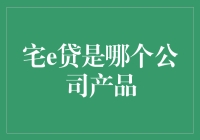 宅e贷是哪个公司产品